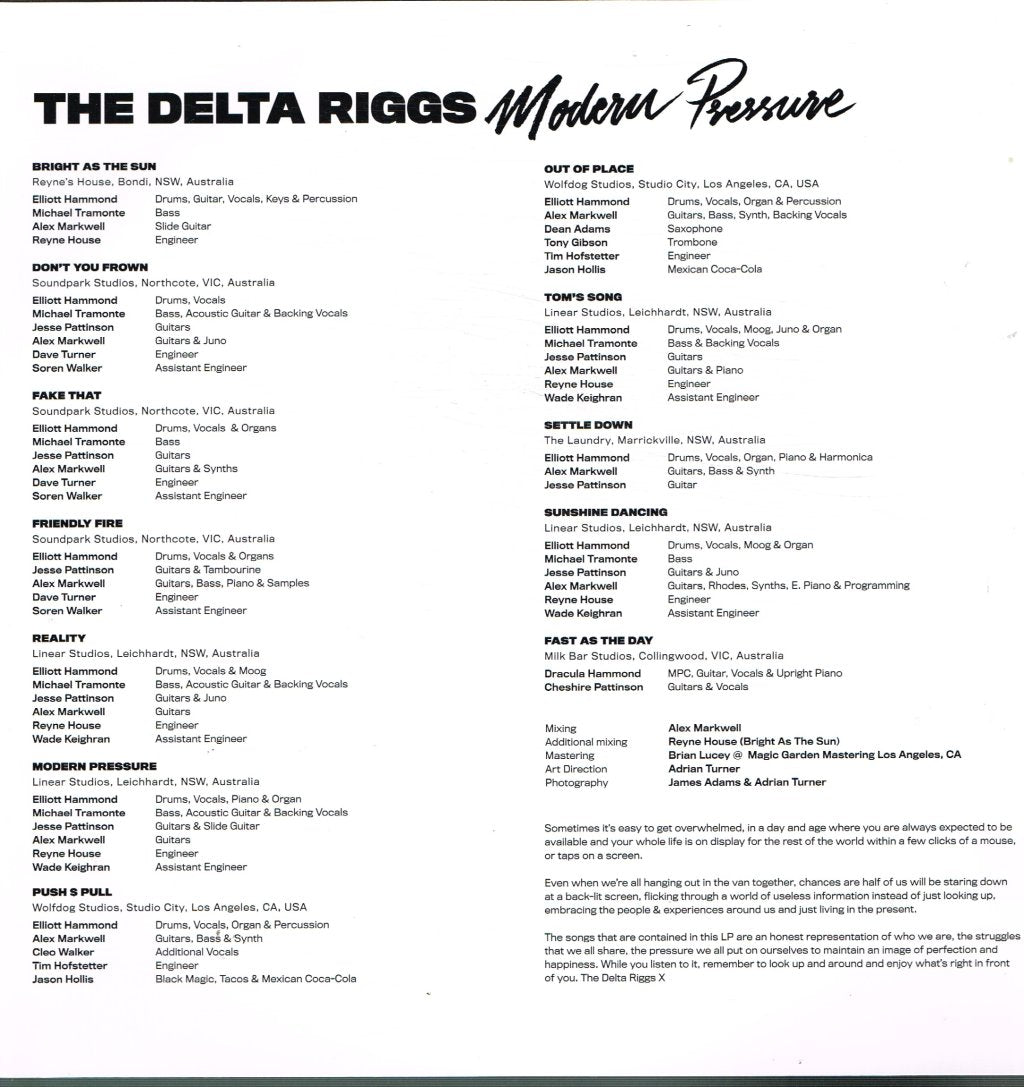 THE DELTA RIGGS Modern Pressure

BRIGHT AS THE SUN
Reyne's House, Bondi, NSW, Australia

| | |
|---|---|
| Elliott Hammond | Drums, Guitar, Vocals, Keys & Percussion |
| Michael Tramonte | Bass |
| Alex Markwell | Slide Guitar |
| Reyne House | Engineer |

DON'T YOU FROWN
Soundpark Studios, Northcote, VIC, Australia

| | |
|---|---|
| Elliott Hammond | Drums, Vocals |
| Michael Tramonte | Bass, Acoustic Guitar & Backing Vocals |
| Jesse Pattinson | Guitars |
| Alex Markwell | Guitars & Juno |
| Dave Turner | Engineer |
| Soren Walker | Assistant Engineer |

FAKE THAT
Soundpark Studios, Northcote, VIC, Australia

| | |
|---|---|
| Elliott Hammond | Drums, Vocals & Organs |
| Michael Tramonte | Bass |
| Jesse Pattinson | Guitars |
| Alex Markwell | Guitars & Synths |
| Dave Turner | Engineer |
| Soren Walker | Assistant Engineer |

FRIENDLY FIRE
Soundpark Studios, Northcote, VIC, Australia

| | |
|---|---|
| Elliott Hammond | Drums, Vocals & Organs |
| Jesse Pattinson | Guitars & Tambourine |
| Alex Markwell | Guitars, Bass, Piano & Samples |
| Dave Turner | Engineer |
| Soren Walker | Assistant Engineer |

REALITY
Linear Studios, Leichhardt, NSW, Australia

| | |
|---|---|
| Elliott Hammond | Drums, Vocals & Moog |
| Michael Tramonte | Bass, Acoustic Guitar & Backing Vocals |
| Jesse Pattinson | Guitars & Juno |
| Alex Markwell | Guitars |
| Reyne House | Engineer |
| Wade Keighran | Assistant Engineer |

MODERN PRESSURE
Linear Studios, Leichhardt, NSW, Australia

| | |
|---|---|
| Elliott Hammond | Drums, Vocals, Piano & Organ |
| Michael Tramonte | Bass, Acoustic Guitar & Backing Vocals |
| Jesse Pattinson | Guitars & Slide Guitar |
| Alex Markwell | Guitars |
| Reyne House | Engineer |
| Wade Keighran | Assistant Engineer |

PUSH S PULL
Wolfdog Studios, Studio City, Los Angeles, CA, USA

| | |
|---|---|
| Elliott Hammond | Drums, Vocals, Organ & Percussion |
| Alex Markwell | Guitars, Bass & Synth |
| Cleo Walker | Additional Vocals |
| Tim Hofstetter | Engineer |
| Jason Hollis | Black Magic, Tacos & Mexican Coca-Cola |

OUT OF PLACE
Wolfdog Studios, Studio City, Los Angeles, CA, USA

| | |
|---|---|
| Elliott Hammond | Drums, Vocals, Organ & Percussion |
| Alex Markwell | Guitars, Bass, Synth, Backing Vocals |
| Dean Adams | Saxophone |
| Tony Gibson | Trombone |
| Tim Hofstetter | Engineer |
| Jason Hollis | Mexican Coca-Cola |

TOM'S SONG
Linear Studios, Leichhardt, NSW, Australia

| | |
|---|---|
| Elliott Hammond | Drums, Vocals, Moog, Juno & Organ |
| Michael Tramonte | Bass & Backing Vocals |
| Jesse Pattinson | Guitars |
| Alex Markwell | Guitars & Piano |
| Reyne House | Engineer |
| Wade Keighran | Assistant Engineer |

SETTLE DOWN
The Laundry, Marrickville, NSW, Australia

| | |
|---|---|
| Elliott Hammond | Drums, Vocals, Organ, Piano & Harmonica |
| Alex Markwell | Guitars, Bass & Synth |
| Jesse Pattinson | Guitar |

SUNSHINE DANCING
Linear Studios, Leichhardt, NSW, Australia

| | |
|---|---|
| Elliott Hammond | Drums, Vocals, Moog & Organ |
| Michael Tramonte | Bass |
| Jesse Pattinson | Guitars & Juno |
| Alex Markwell | Guitars, Rhodes, Synths, E. Piano & Programming |
| Reyne House | Engineer |
| Wade Keighran | Assistant Engineer |

FAST AS THE DAY
Milk Bar Studios, Collingwood, VIC, Australia

| | |
|---|---|
| Dracula Hammond | MPC, Guitar, Vocals & Upright Piano |
| Cheshire Pattinson | Guitars & Vocals |

| | |
|---|---|
| Mixing | Alex Markwell |
| Additional mixing | Reyne House (Bright As The Sun) |
| Mastering | Brian Lucey @ Magic Garden Mastering Los Angeles, CA |
| Art Direction | Adrian Turner |
| Photography | James Adams & Adrian Turner |

Sometimes it's easy to get overwhelmed, in a day and age where you are always expected to be available and your whole life is on display for the rest of the world within a few clicks of a mouse, or taps on a screen.

Even when we're all hanging out in the van together, chances are half of us will be staring down at a back-lit screen, flicking through a world of useless information instead of just looking up, embracing the people & experiences around us and just living in the present.

The songs that are contained in this LP are an honest representation of who we are, the struggles that we all share, the pressure we all put on ourselves to maintain an image of perfection and happiness. While you listen to it, remember to look up and around and enjoy what's right in front of you. The Delta Riggs X